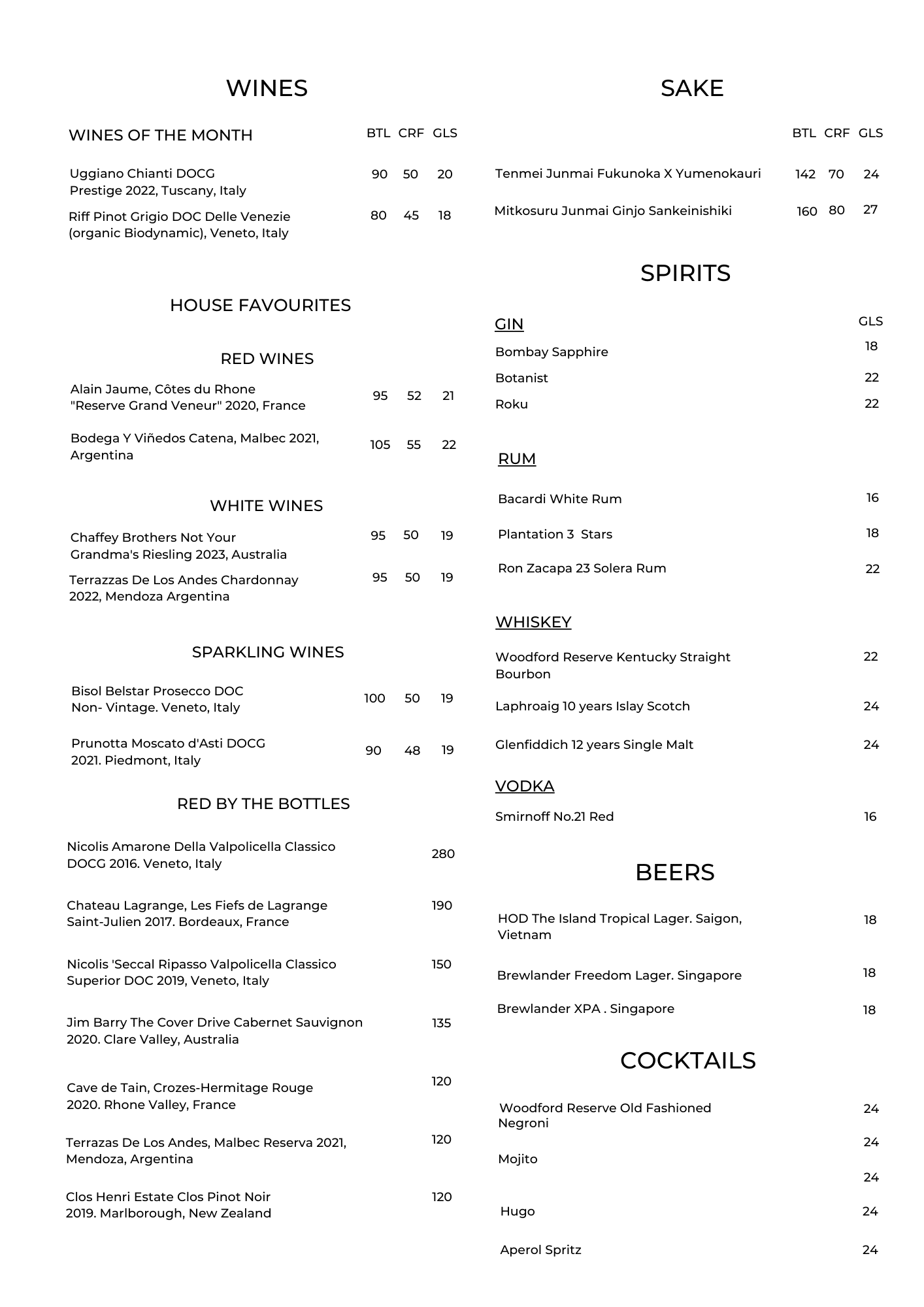 WINES

WINES OF THE MONTH BTL CRF GLS

Uggiano Chianti DOCG Prestige 2022, Tuscany, Italy 90 50 20

Riff Pinot Grigio DOC Delle Venezie (organic Biodynamic), Veneto, Italy 80 45 18

HOUSE FAVOURITES

RED WINES

Alain Jaume, Côtes du Rhone "Reserve Grand Veneur" 2020, France 95 52 21

Bodega Y Viñedos Catena, Malbec 2021, Argentina 105 55 22

WHITE WINES

Chaffey Brothers Not Your Grandma's Riesling 2023, Australia 95 50 19

Terrazzas De Los Andes Chardonnay 2022, Mendoza Argentina 95 50 19

SPARKLING WINES

Bisol Belstar Prosecco DOC Non- Vintage. Veneto, Italy 100 50 19

Prunotta Moscato d'Asti DOCG 2021. Piedmont, Italy 90 48 19

RED BY THE BOTTLES

Nicolis Amarone Della Valpolicella Classico DOCG 2016. Veneto, Italy 280

Chateau Lagrange, Les Fiefs de Lagrange Saint-Julien 2017. Bordeaux, France 190

Nicolis 'Seccal Ripasso Valpolicella Classico Superior DOC 2019, Veneto, Italy 150

Jim Barry The Cover Drive Cabernet Sauvignon 2020. Clare Valley, Australia 135

Cave de Tain, Crozes-Hermitage Rouge 2020. Rhone Valley, France 120

Terrazas De Los Andes, Malbec Reserva 2021, Mendoza, Argentina 120

Clos Henri Estate Clos Pinot Noir 2019. Marlborough, New Zealand 120

SAKE

BTL CRF GLS

Tenmei Junmai Fukunoka X Yumenokauri 142 70 24

Mitkosuru Junmai Ginjo Sankeinishiki 160 80 27

SPIRITS

GIN GLS

Bombay Sapphire 18

Botanist 22

Roku 22

RUM

Bacardi White Rum 16

Plantation 3 Stars 18

Ron Zacapa 23 Solera Rum 22

WHISKEY

Woodford Reserve Kentucky Straight Bourbon 22

Laphroaig 10 years Islay Scotch 24

Glenfiddich 12 years Single Malt 24

VODKA

Smirnoff No.21 Red 16

BEERS

HOD The Island Tropical Lager. Saigon, Vietnam 18

Brewlander Freedom Lager. Singapore 18

Brewlander XPA . Singapore 18

COCKTAILS

Woodford Reserve Old Fashioned 24
Negroni 24
Mojito 24

Hugo 24

Aperol Spritz 24